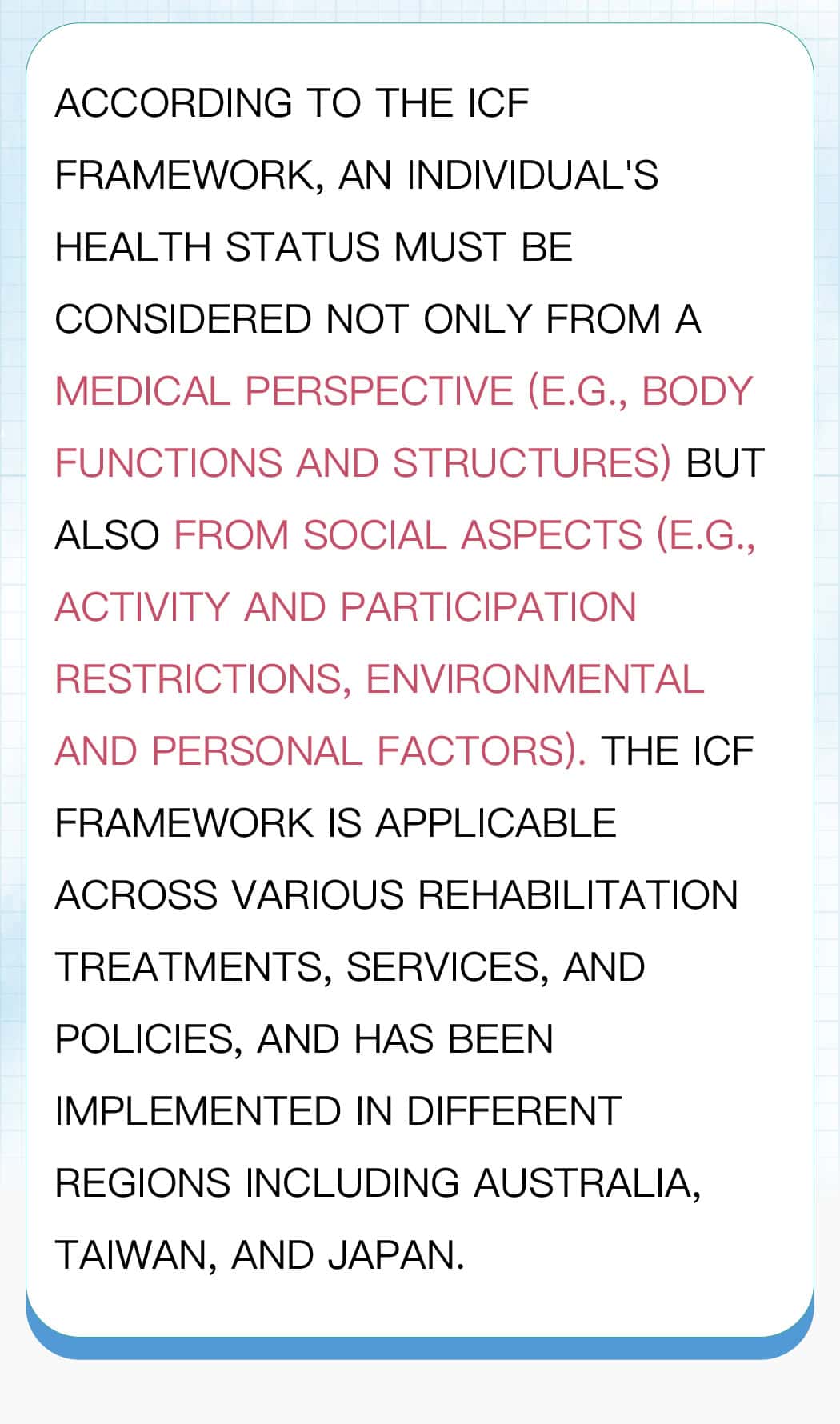 ACCORDING TO THE ICF FRAMEWORK, AN INDIVIDUAL'S HEALTH STATUS MUST BE CONSIDERED NOT ONLY FROM A MEDICAL PERSPECTIVE (E.G., BODY FUNCTIONS AND STRUCTURES) BUT ALSO FROM SOCIAL ASPECTS (E.G., ACTIVITY AND PARTICIPATION RESTRICTIONS, ENVIRONMENTAL AND PERSONAL FACTORS). THE ICF FRAMEWORK IS APPLICABLE ACROSS VARIOUS REHABILITATION TREATMENTS, SERVICES, AND POLICIES, AND HAS BEEN IMPLEMENTED IN DIFFERENT REGIONS INCLUDING AUSTRALIA, TAIWAN, AND JAPAN.